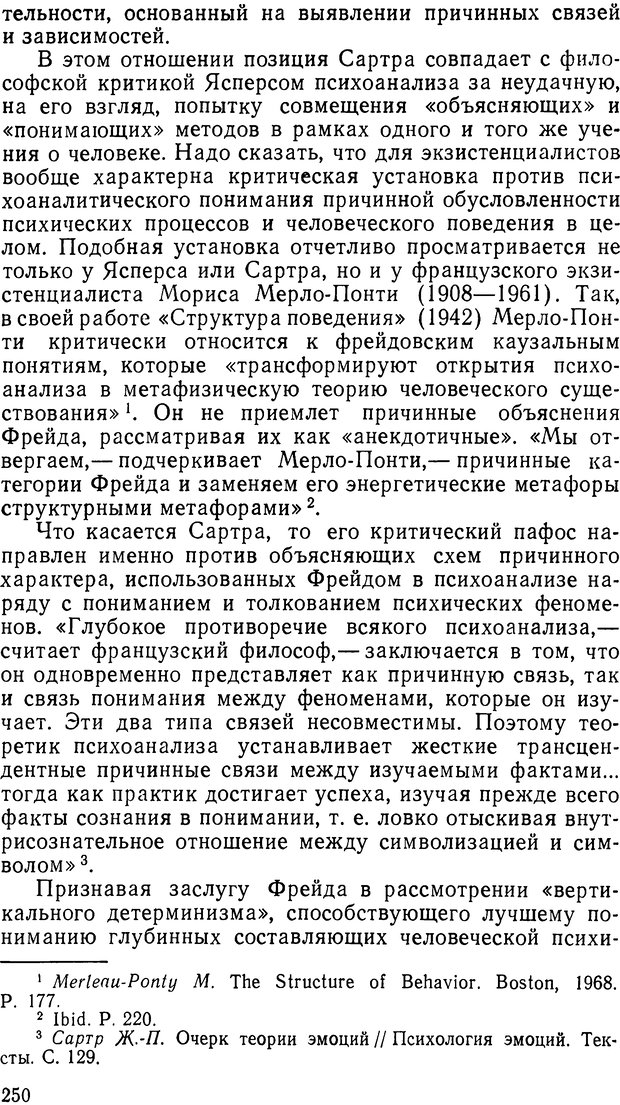 тельности, основанный на выявлении причинных связей и зависимостей.

В этом отношении позиция Сартра совпадает с философской критикой Ясперсом психоанализа за неудачную, на его взгляд, попытку совмещения «объясняющих» и «понимающих» методов в рамках одного и того же учения о человеке. Надо сказать, что для экзистенциалистов вообще характерна критическая установка против психоаналитического понимания причинной обусловленности психических процессов и человеческого поведения в целом. Подобная установка отчетливо просматривается не только у Ясперса или Сартра, но и у французского экзистенциалиста Мориса Мерло-Понти (1908—1961). Так, в своей работе «Структура поведения» (1942) Мерло-Понти критически относится к фрейдовским каузальным понятиям, которые «трансформируют открытия психоанализа в метафизическую теорию человеческого существования»$^1$. Он не приемлет причинные объяснения Фрейда, рассматривая их как «анекдотичные». «Мы отвергаем,— подчеркивает Мерло-Понти,— причинные категории Фрейда и заменяем его энергетические метафоры структурными метафорами»$^2$.

Что касается Сартра, то его критический пафос направлен именно против объясняющих схем причинного характера, использованных Фрейдом в психоанализе наряду с пониманием и толкованием психических феноменов. «Глубокое противоречие всякого психоанализа,— считает французский философ,— заключается в том, что он одновременно представляет как причинную связь, так и связь понимания между феноменами, которые он изучает. Эти два типа связей несовместимы. Поэтому теоретик психоанализа устанавливает жесткие трансцендентные причинные связи между изучаемыми фактами... тогда как практик достигает успеха, изучая прежде всего факты сознания в понимании, т. е. ловко отыскивая внутрисознательное отношение между символизацией и символом»$^3$.

Признавая заслугу Фрейда в рассмотрении «вертикального детерминизма», способствующего лучшему пониманию глубинных составляющих человеческой психи-

$^1$ Merleau-Ponty M. The Structure of Behavior. Boston, 1968. P. 177.
$^2$ Ibid. P. 220.
$^3$ Сартр Ж.-П. Очерк теории эмоций // Психология эмоций. Тексты. С. 129.

250